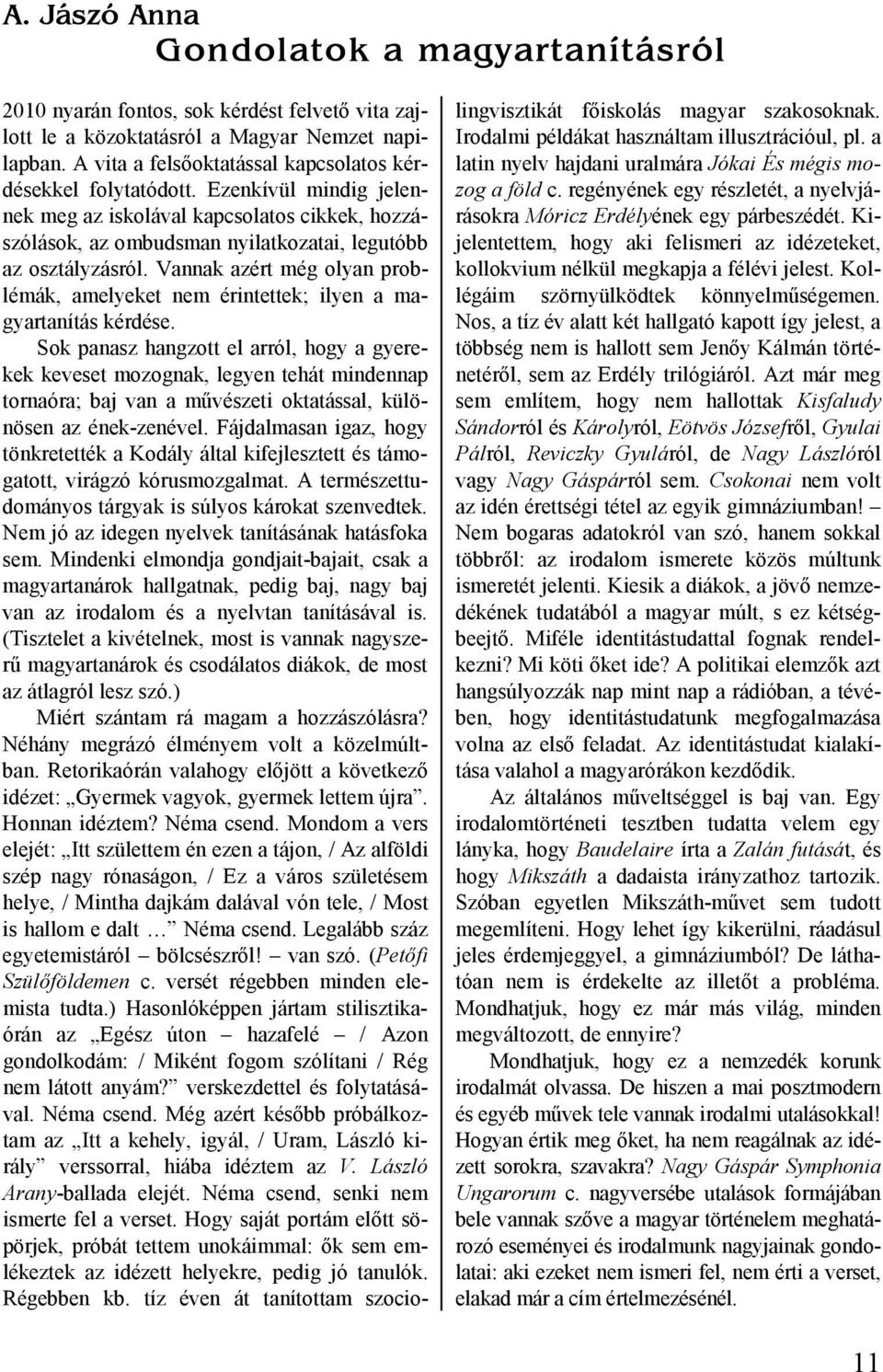 A. Jászó Anna
Gondolatok a magyartanításról

2010 nyarán fontos, sok kérdést felvető vita zajlott le a közoktatásról a Magyar Nemzet napilapban. A vita a felsőoktatással kapcsolatos kérdésekkel folytatódott. Ezenkívül mindig jelennek meg az iskolával kapcsolatos cikkek, hozzászólások, az ombudsman nyilatkozatai, legutóbb az osztályzásról. Vannak azért még olyan problémák, amelyeket nem érintettek; ilyen a magyartanítás kérdése.

Sok panasz hangzott el arról, hogy a gyerekek keveset mozognak, legyen tehát mindennap tornaóra; baj van a művészeti oktatással, különösen az ének-zenével. Fájdalmasan igaz, hogy tönkretették a Kodály által kifejlesztett és támogatott, virágzó kórusmozgalmat. A természettudományos tárgyak is súlyos károkat szenvedtek. Nem jó az idegen nyelvek tanításának hatásfoka sem. Mindenki elmondja gondjait-bajait, csak a magyartanárok hallgatnak, pedig baj, nagy baj van az irodalom és a nyelvtan tanításával is. (Tisztelet a kivételnek, most is vannak nagyszerű magyartanárok és csodálatos diákok, de most az átlagról lesz szó.)

Miért szántam rá magam a hozzászólásra? Néhány megrázó élményem volt a közelmúltban. Retorikaórán valahogy előjött a következő idézet: „Gyermek vagyok, gyermek lettem újra”. Honnan idéztem? Néma csend. Mondom a vers elejét: „Itt születtem én ezen a tájon, / Az alföldi szép nagy rónaságon, / Ez a város születésem helye, / Mintha dajkám dalával vón tele, / Most is hallom e dalt … Néma csend. Legalább száz egyetemistáról – bölcsészről! – van szó. (Petőfi Szülőföldemen c. versét régebben minden elemista tudta.) Hasonlóképpen jártam stilisztikaórán az „Egész úton – hazafelé – / Azon gondolkodám: / Miként fogom szólítani / Rég nem látott anyám?” verskezdettel és folytatásával. Néma csend. Még azért később próbálkoztam az „Itt a kehely, igyál, / Uram, László király” verssorral, hiába idéztem az V. László Arany-ballada elejét. Néma csend, senki nem ismerte fel a verset. Hogy saját portám előtt söpörjek, próbát tettem unokáimmal: ők sem emlékeztek az idézett helyekre, pedig jó tanulók. Régebben kb. tíz éven át tanítottam szociolingvisztikát főiskolás magyar szakosoknak. Irodalmi példákat használtam illusztrációul, pl. a latin nyelv hajdani uralmára Jókai És mégis mozog a föld c. regényének egy részletét, a nyelvjárásokra Móricz Erdélyének egy párbeszédét. Kijelentettem, hogy aki felismeri az idézeteket, kollokvium nélkül megkapja a félévi jelest. Kollégáim szörnyülködtek könnyelműségemen. Nos, a tíz év alatt két hallgató kapott így jelest, a többség nem is hallott sem Jenőy Kálmán történetéről, sem az Erdély trilógiáról. Azt már meg sem említem, hogy nem hallottak Kisfaludy Sándorról és Károlyról, Eötvös Józsefről, Gyulai Pálról, Reviczky Gyuláról, de Nagy Lászlóról vagy Nagy Gáspárról sem. Csokonai nem volt az idén érettségi tétel az egyik gimnáziumban! – Nem bogaras adatokról van szó, hanem sokkal többről: az irodalom ismerete közös múltunk ismeretét jelenti. Kiesik a diákok, a jövő nemzedékének tudatából a magyar múlt, s ez kétségbeejtő. Miféle identitástudattal fognak rendelkezni? Mi köti őket ide? A politikai elemzők azt hangsúlyozzák nap mint nap a rádióban, a tévében, hogy identitástudatunk megfogalmazása volna az első feladat. Az identitástudat kialakítása valahol a magyarórákon kezdődik.

Az általános műveltséggel is baj van. Egy irodalomtörténeti tesztben tudatta velem egy lányka, hogy Baudelaire írta a Zalán futását, és hogy Mikszáth a dadaista irányzathoz tartozik. Szóban egyetlen Mikszáth-művet sem tudott megemlíteni. Hogy lehet így kikerülni, ráadásul jeles érdemjeggyel, a gimnáziumból? De láthatóan nem is érdekelte az illetőt a probléma. Mondhatjuk, hogy ez már más világ, minden megváltozott, de ennyire?

Mondhatjuk, hogy ez a nemzedék korunk irodalmát olvassa. De hiszen a mai posztmodern és egyéb művek tele vannak irodalmi utalásokkal! Hogyan értik meg őket, ha nem reagálnak az idézett sorokra, szavakra? Nagy Gáspár Symphonia Ungarorum c. nagyversébe utalások formájában bele vannak szőve a magyar történelem meghatározó eseményei és irodalmunk nagyjainak gondolatai: aki ezeket nem ismeri fel, nem érti a verset, elakad már a cím értelmezésénél.

11